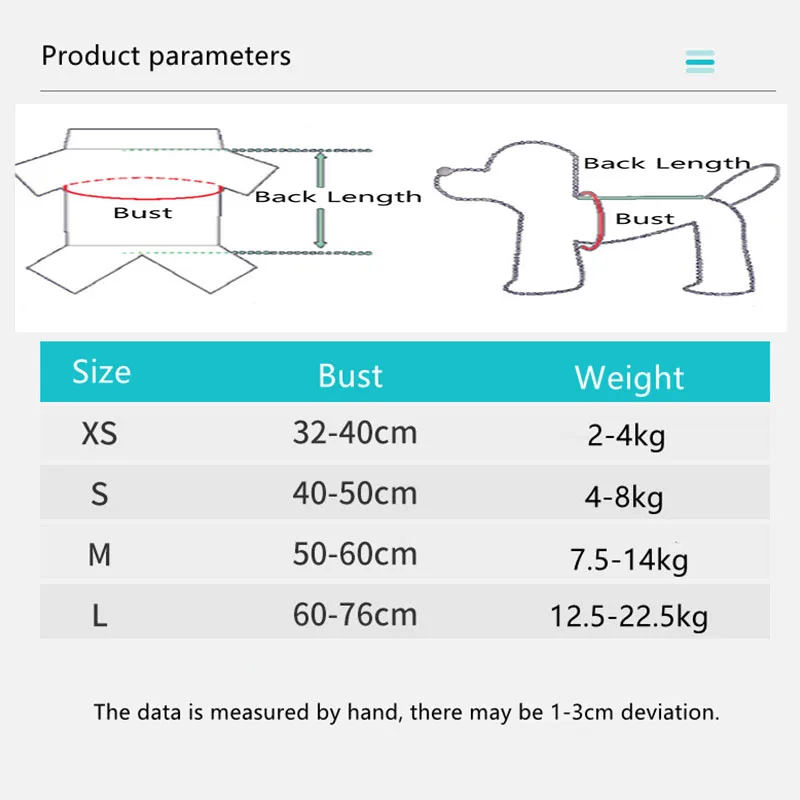 Product parameters

Bust

Back Length

Back Length

Bust

| Size | Bust | Weight |
|---|---|---|
| XS | 32-40cm | 2-4kg |
| S | 40-50cm | 4-8kg |
| M | 50-60cm | 7.5-14kg |
| L | 60-76cm | 12.5-22.5kg |

The data is measured by hand, there may be 1-3cm deviation.